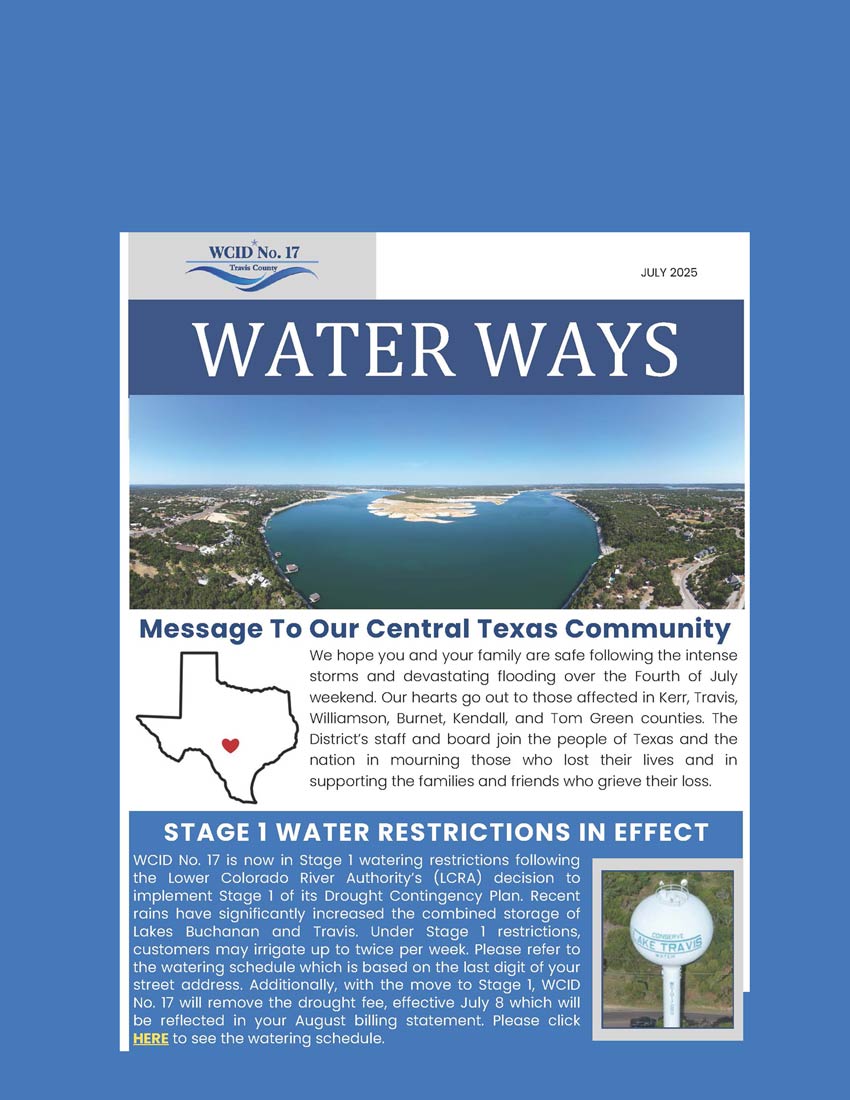 WCID No. 17
Travis County

JULY 2025

WATER WAYS

Message To Our Central Texas Community

We hope you and your family are safe following the intense storms and devastating flooding over the Fourth of July weekend. Our hearts go out to those affected in Kerr, Travis, Williamson, Burnet, Kendall, and Tom Green counties. The District's staff and board join the people of Texas and the nation in mourning those who lost their lives and in supporting the families and friends who grieve their loss.

STAGE 1 WATER RESTRICTIONS IN EFFECT

WCID No. 17 is now in Stage 1 watering restrictions following the Lower Colorado River Authority's (LCRA) decision to implement Stage 1 of its Drought Contingency Plan. Recent rains have significantly increased the combined storage of Lakes Buchanan and Travis. Under Stage 1 restrictions, customers may irrigate up to twice per week. Please refer to the watering schedule which is based on the last digit of your street address. Additionally, with the move to Stage 1, WCID No. 17 will remove the drought fee, effective July 8 which will be reflected in your August billing statement. Please click HERE to see the watering schedule.

CONSERVE
LAKE TRAVIS
WATER